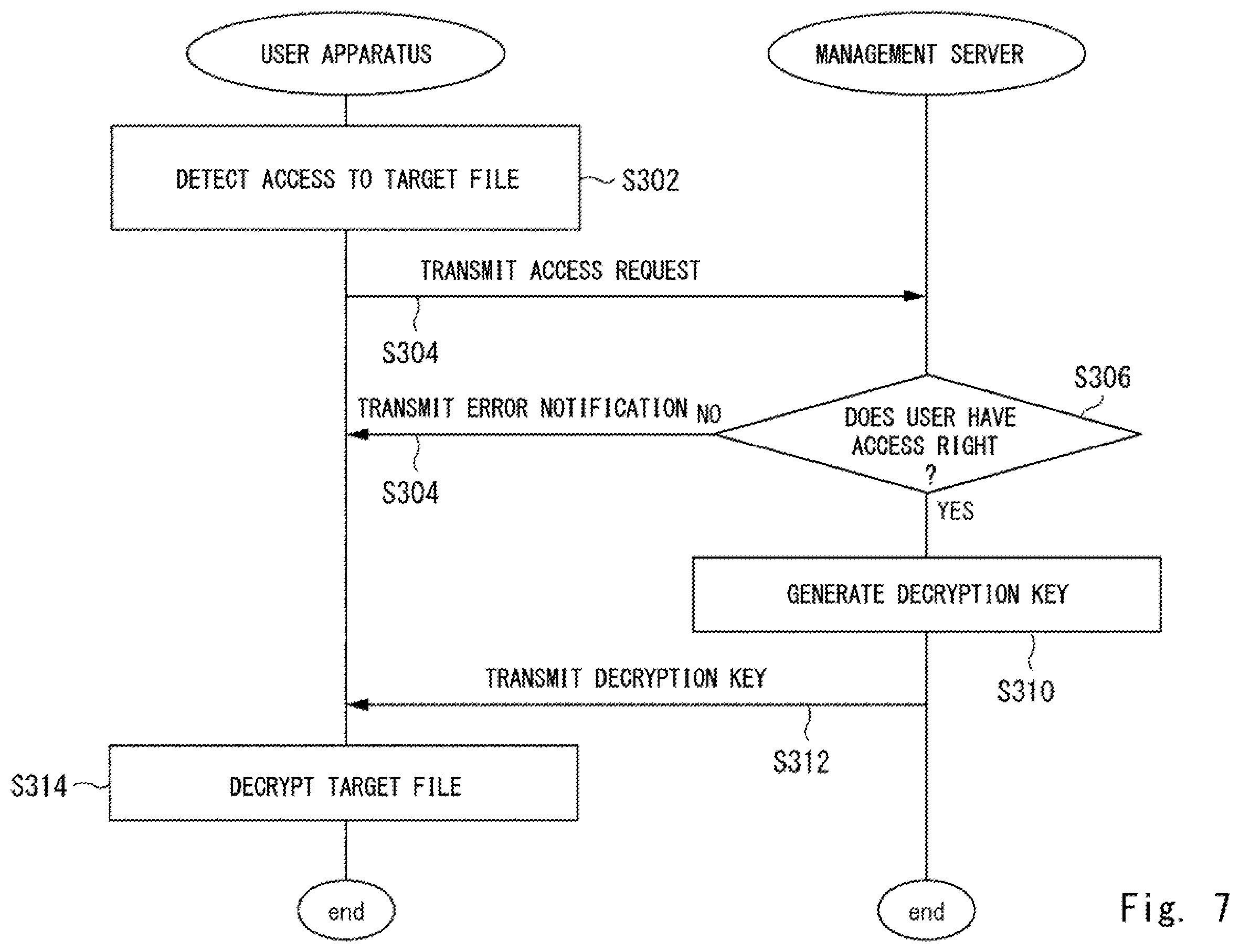 USER APPARATUS

MANAGEMENT SERVER

DETECT ACCESS TO TARGET FILE

S302

TRANSMIT ACCESS REQUEST

S304

S306

TRANSMIT ERROR NOTIFICATION

NO

DOES USER HAVE ACCESS RIGHT ?

S304

YES

GENERATE DECRYPTION KEY

S310

TRANSMIT DECRYPTION KEY

S312

S314

DECRYPT TARGET FILE

end

end

Fig. 7